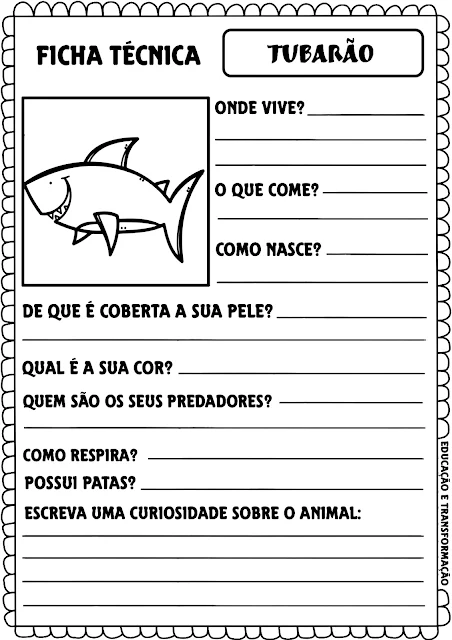 FICHA TÉCNICA

TUBARÃO

ONDE VIVE? ____

____

____

O QUE COME? ____

____

COMO NASCE? ____

____

DE QUE É COBERTA A SUA PELE? ____

____

QUAL É A SUA COR? ____

QUEM SÃO OS SEUS PREDADORES? ____

____

COMO RESPIRA? ____

POSSUI PATAS? ____

ESCREVA UMA CURIOSIDADE SOBRE O ANIMAL:

____

____

____

____

EDUCAÇÃO E TRANSFORMAÇÃO